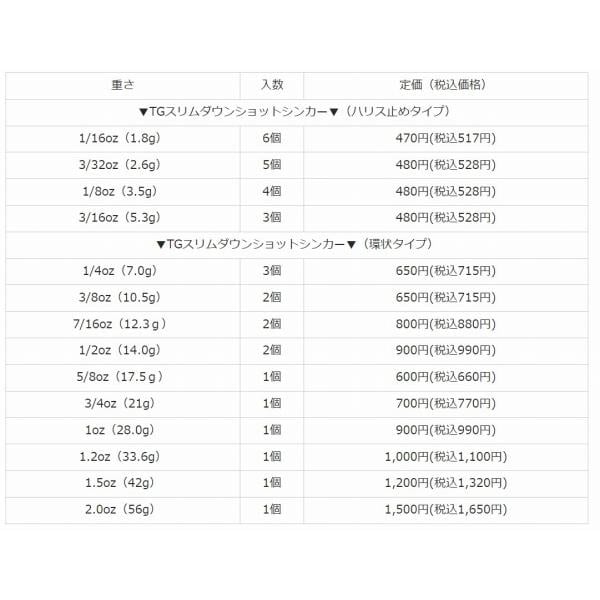 | 重さ | 入数 | 定価（税込価格） |
|---|---|---|
| ▼TGスリムダウンショットシンカー▼（ハリス止めタイプ） | | |
| 1/16oz（1.8g） | 6個 | 470円(税込517円) |
| 3/32oz（2.6g） | 5個 | 480円(税込528円) |
| 1/8oz（3.5g） | 4個 | 480円(税込528円) |
| 3/16oz（5.3g） | 3個 | 480円(税込528円) |
| ▼TGスリムダウンショットシンカー▼（環状タイプ） | | |
| 1/4oz（7.0g） | 3個 | 650円(税込715円) |
| 3/8oz（10.5g） | 2個 | 650円(税込715円) |
| 7/16oz（12.3ｇ） | 2個 | 800円(税込880円) |
| 1/2oz（14.0g） | 2個 | 900円(税込990円) |
| 5/8oz（17.5ｇ） | 1個 | 600円(税込660円) |
| 3/4oz（21g） | 1個 | 700円(税込770円) |
| 1oz（28.0g） | 1個 | 900円(税込990円) |
| 1.2oz（33.6g） | 1個 | 1,000円(税込1,100円) |
| 1.5oz（42g） | 1個 | 1,200円(税込1,320円) |
| 2.0oz（56g） | 1個 | 1,500円(税込1,650円) |